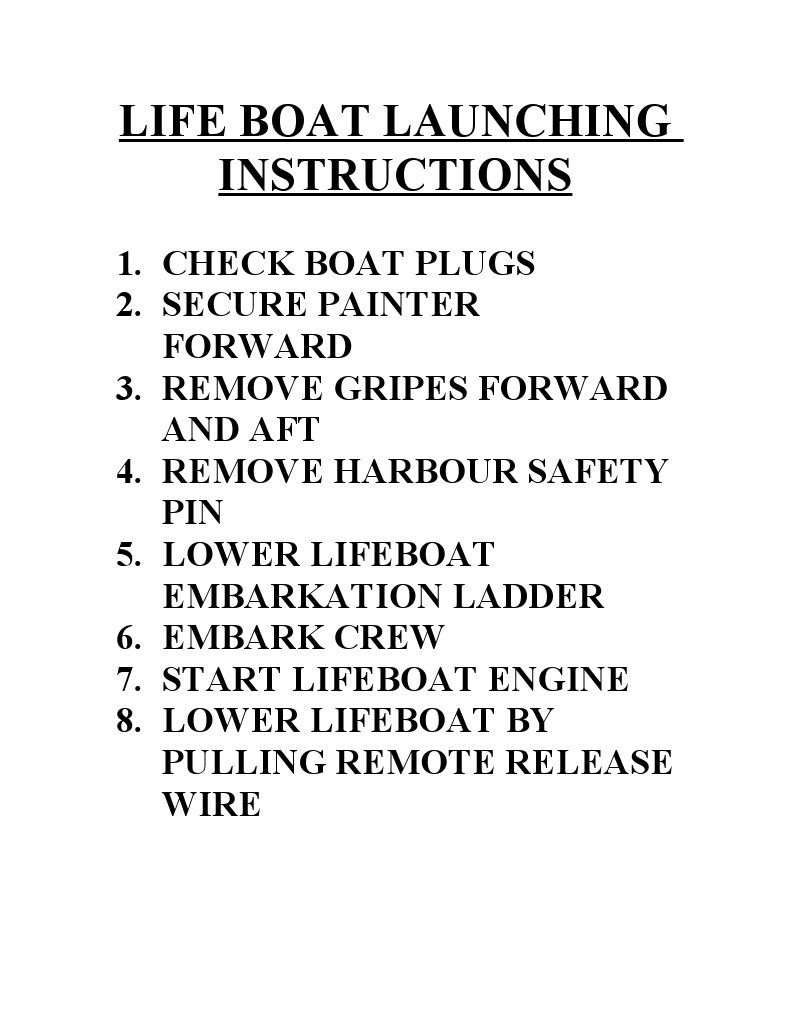 LIFE BOAT LAUNCHING INSTRUCTIONS

1. CHECK BOAT PLUGS
2. SECURE PAINTER FORWARD
3. REMOVE GRIPES FORWARD AND AFT
4. REMOVE HARBOUR SAFETY PIN
5. LOWER LIFEBOAT EMBARKATION LADDER
6. EMBARK CREW
7. START LIFEBOAT ENGINE
8. LOWER LIFEBOAT BY PULLING REMOTE RELEASE WIRE